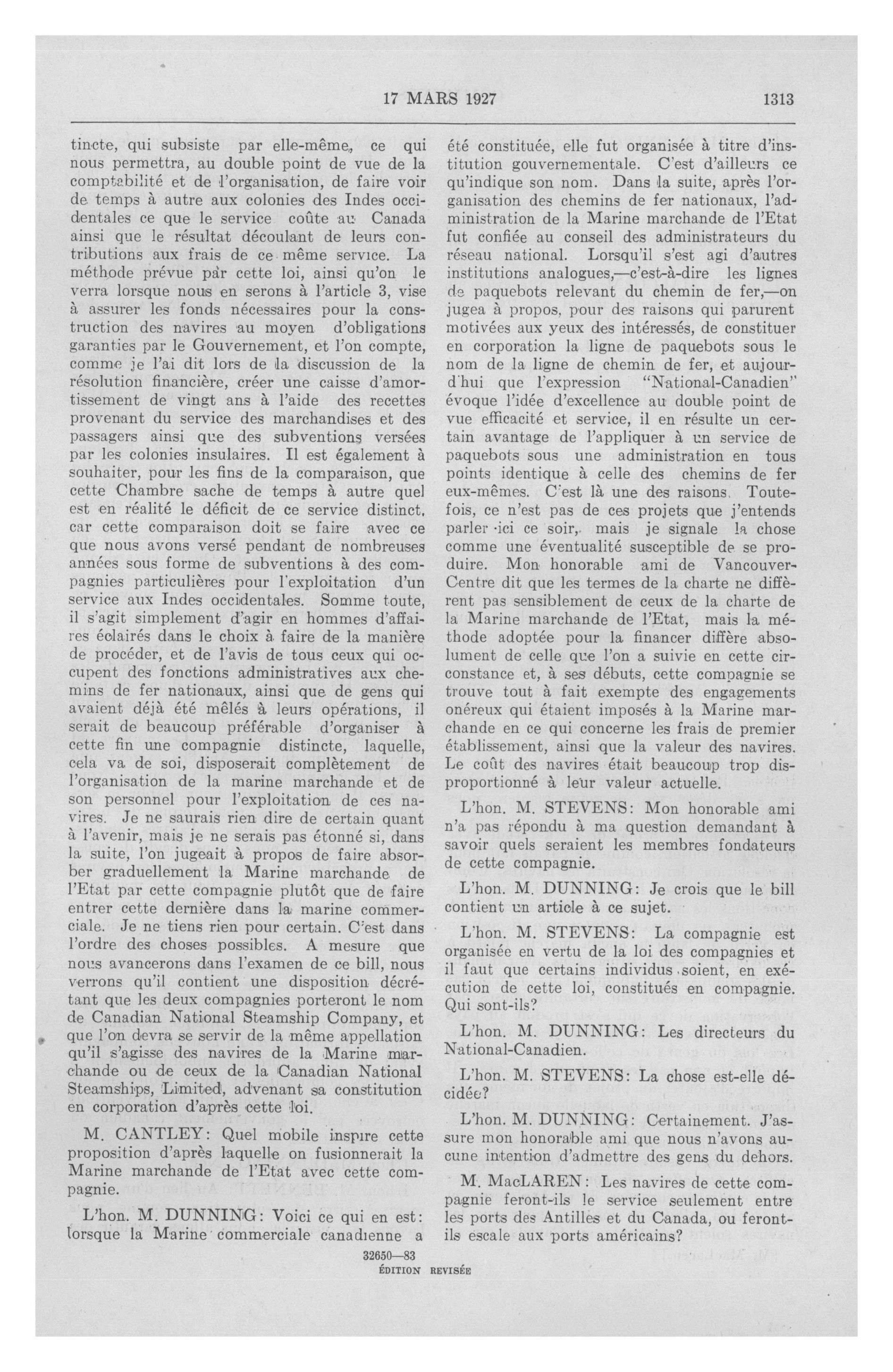 17 MARS 1927 1313

tincte, qui subsiste par elle-même, ce qui nous permettra, au double point de vue de la comptabilité et de l'organisation, de faire voir de temps à autre aux colonies des Indes occidentales ce que le service coûte au Canada ainsi que le résultat découlant de leurs contributions aux frais de ce même service. La méthode prévue par cette loi, ainsi qu'on le verra lorsque nous en serons à l'article 3, vise à assurer les fonds nécessaires pour la construction des navires au moyen d'obligations garanties par le Gouvernement, et l'on compte, comme je l'ai dit lors de la discussion de la résolution financière, créer une caisse d'amortissement de vingt ans à l'aide des recettes provenant du service des marchandises et des passagers ainsi que des subventions versées par les colonies insulaires. Il est également à souhaiter, pour les fins de la comparaison, que cette Chambre sache de temps à autre quel est en réalité le déficit de ce service distinct, car cette comparaison doit se faire avec ce que nous avons versé pendant de nombreuses années sous forme de subventions à des compagnies particulières pour l'exploitation d'un service aux Indes occidentales. Somme toute, il s'agit simplement d'agir en hommes d'affaires éclairés dans le choix à faire de la manière de procéder, et de l'avis de tous ceux qui occupent des fonctions administratives aux chemins de fer nationaux, ainsi que de gens qui avaient déjà été mêlés à leurs opérations, il serait de beaucoup préférable d'organiser à cette fin une compagnie distincte, laquelle, cela va de soi, disposerait complètement de l'organisation de la marine marchande et de son personnel pour l'exploitation de ces navires. Je ne saurais rien dire de certain quant à l'avenir, mais je ne serais pas étonné si, dans la suite, l'on jugeait à propos de faire absorber graduellement la Marine marchande de l'Etat par cette compagnie plutôt que de faire entrer cette dernière dans la marine commerciale. Je ne tiens rien pour certain. C'est dans l'ordre des choses possibles. A mesure que nous avancerons dans l'examen de ce bill, nous verrons qu'il contient une disposition décrétant que les deux compagnies porteront le nom de Canadian National Steamship Company, et que l'on devra se servir de la même appellation qu'il s'agisse des navires de la Marine marchande ou de ceux de la Canadian National Steamships, Limited, advenant sa constitution en corporation d'après cette loi.

M. CANTLEY: Quel mobile inspire cette proposition d'après laquelle on fusionnerait la Marine marchande de l'Etat avec cette compagnie.

L'hon. M. DUNNING: Voici ce qui en est: lorsque la Marine commerciale canadienne a été constituée, elle fut organisée à titre d'institution gouvernementale. C'est d'ailleurs ce qu'indique son nom. Dans la suite, après l'organisation des chemins de fer nationaux, l'administration de la Marine marchande de l'Etat fut confiée au conseil des administrateurs du réseau national. Lorsqu'il s'est agi d'autres institutions analogues,—c'est-à-dire les lignes de paquebots relevant du chemin de fer,—on jugea à propos, pour des raisons qui parurent motivées aux yeux des intéressés, de constituer en corporation la ligne de paquebots sous le nom de la ligne de chemin de fer, et aujourd'hui que l'expression "National-Canadien" évoque l'idée d'excellence au double point de vue efficacité et service, il en résulte un certain avantage de l'appliquer à un service de paquebots sous une administration en tous points identique à celle des chemins de fer eux-mêmes. C'est là une des raisons. Toutefois, ce n'est pas de ces projets que j'entends parler ici ce soir, mais je signale la chose comme une éventualité susceptible de se produire. Mon honorable ami de Vancouver-Centre dit que les termes de la charte ne diffèrent pas sensiblement de ceux de la charte de la Marine marchande de l'Etat, mais la méthode adoptée pour la financer diffère absolument de celle que l'on a suivie en cette circonstance et, à ses débuts, cette compagnie se trouve tout à fait exempte des engagements onéreux qui étaient imposés à la Marine marchande en ce qui concerne les frais de premier établissement, ainsi que la valeur des navires. Le coût des navires était beaucoup trop disproportionné à leur valeur actuelle.

L'hon. M. STEVENS: Mon honorable ami n'a pas répondu à ma question demandant à savoir quels seraient les membres fondateurs de cette compagnie.

L'hon. M. DUNNING: Je crois que le bill contient un article à ce sujet.

L'hon. M. STEVENS: La compagnie est organisée en vertu de la loi des compagnies et il faut que certains individus soient, en exécution de cette loi, constitués en compagnie. Qui sont-ils?

L'hon. M. DUNNING: Les directeurs du National-Canadien.

L'hon. M. STEVENS: La chose est-elle décidée?

L'hon. M. DUNNING: Certainement. J'assure mon honorable ami que nous n'avons aucune intention d'admettre des gens du dehors.

M. MacLAREN: Les navires de cette compagnie feront-ils le service seulement entre les ports des Antilles et du Canada, ou feront-ils escale aux ports américains?

32650—83
ÉDITION REVISÉE